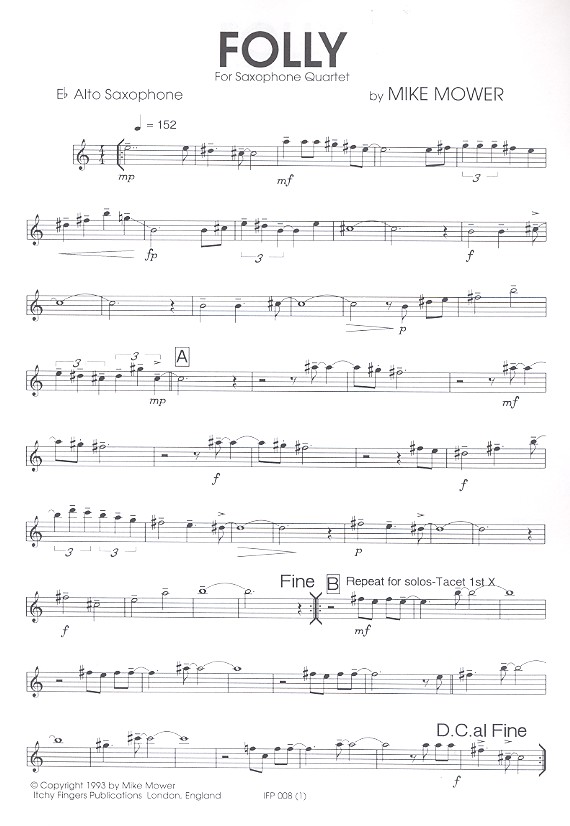 FOLLY
For Saxophone Quartet

E♭ Alto Saxophone

by MIKE MOWER

♩ = 152

mp

mf

3

fp

3

f

p

3

3

A

mp

mf

f

f

3

3

p

Fine

B

Repeat for solos-Tacet 1st X

f

mf

D.C.al Fine

f

© Copyright 1993 by Mike Mower
Itchy Fingers Publications London, England

IFP 008 (1)